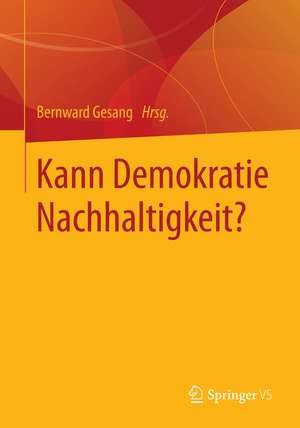 Bernward Gesang Hrsg.

Kann Demokratie Nachhaltigkeit?

Springer VS